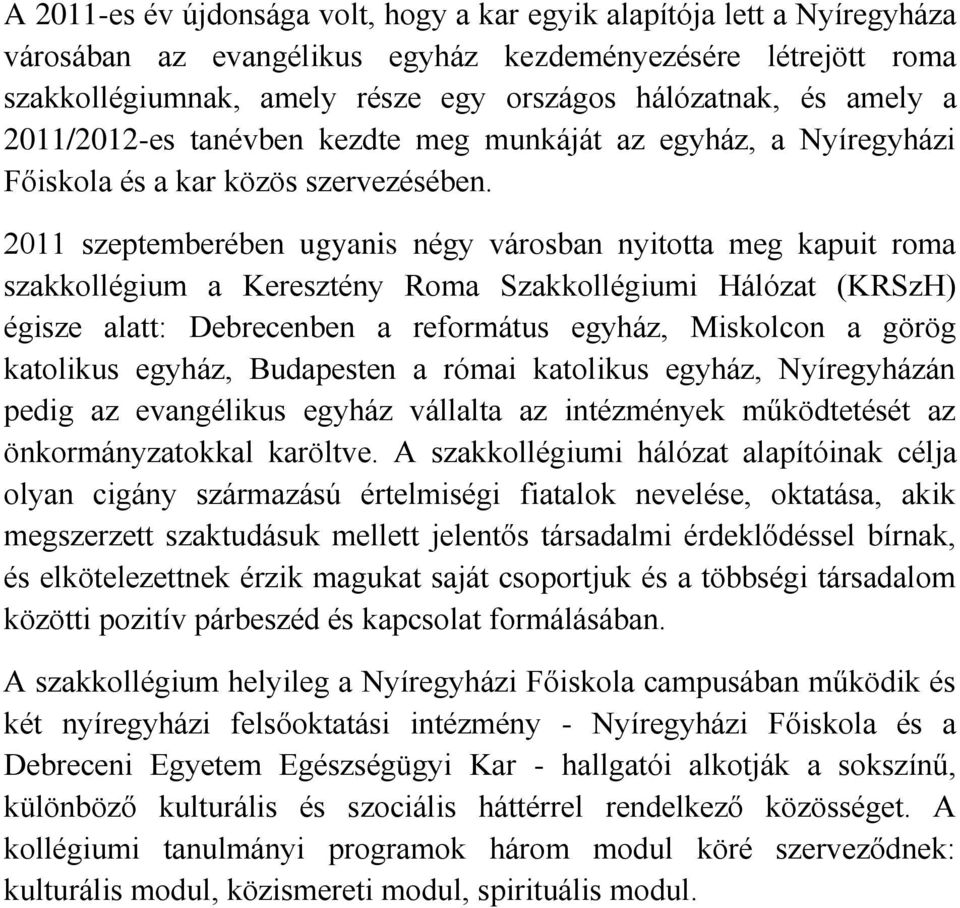 A 2011-es év újdonsága volt, hogy a kar egyik alapítója lett a Nyíregyháza városában az evangélikus egyház kezdeményezésére létrejött roma szakkollégiumnak, amely része egy országos hálózatnak, és amely a 2011/2012-es tanévben kezdte meg munkáját az egyház, a Nyíregyházi Főiskola és a kar közös szervezésében.

2011 szeptemberében ugyanis négy városban nyitotta meg kapuit roma szakkollégium a Keresztény Roma Szakkollégiumi Hálózat (KRSzH) égisze alatt: Debrecenben a református egyház, Miskolcon a görög katolikus egyház, Budapesten a római katolikus egyház, Nyíregyházán pedig az evangélikus egyház vállalta az intézmények működtetését az önkormányzatokkal karöltve. A szakkollégiumi hálózat alapítóinak célja olyan cigány származású értelmiségi fiatalok nevelése, oktatása, akik megszerzett szaktudásuk mellett jelentős társadalmi érdeklődéssel bírnak, és elkötelezettnek érzik magukat saját csoportjuk és a többségi társadalom közötti pozitív párbeszéd és kapcsolat formálásában.

A szakkollégium helyileg a Nyíregyházi Főiskola campusában működik és két nyíregyházi felsőoktatási intézmény - Nyíregyházi Főiskola és a Debreceni Egyetem Egészségügyi Kar - hallgatói alkotják a sokszínű, különböző kulturális és szociális háttérrel rendelkező közösséget. A kollégiumi tanulmányi programok három modul köré szerveződnek: kulturális modul, közismereti modul, spirituális modul.